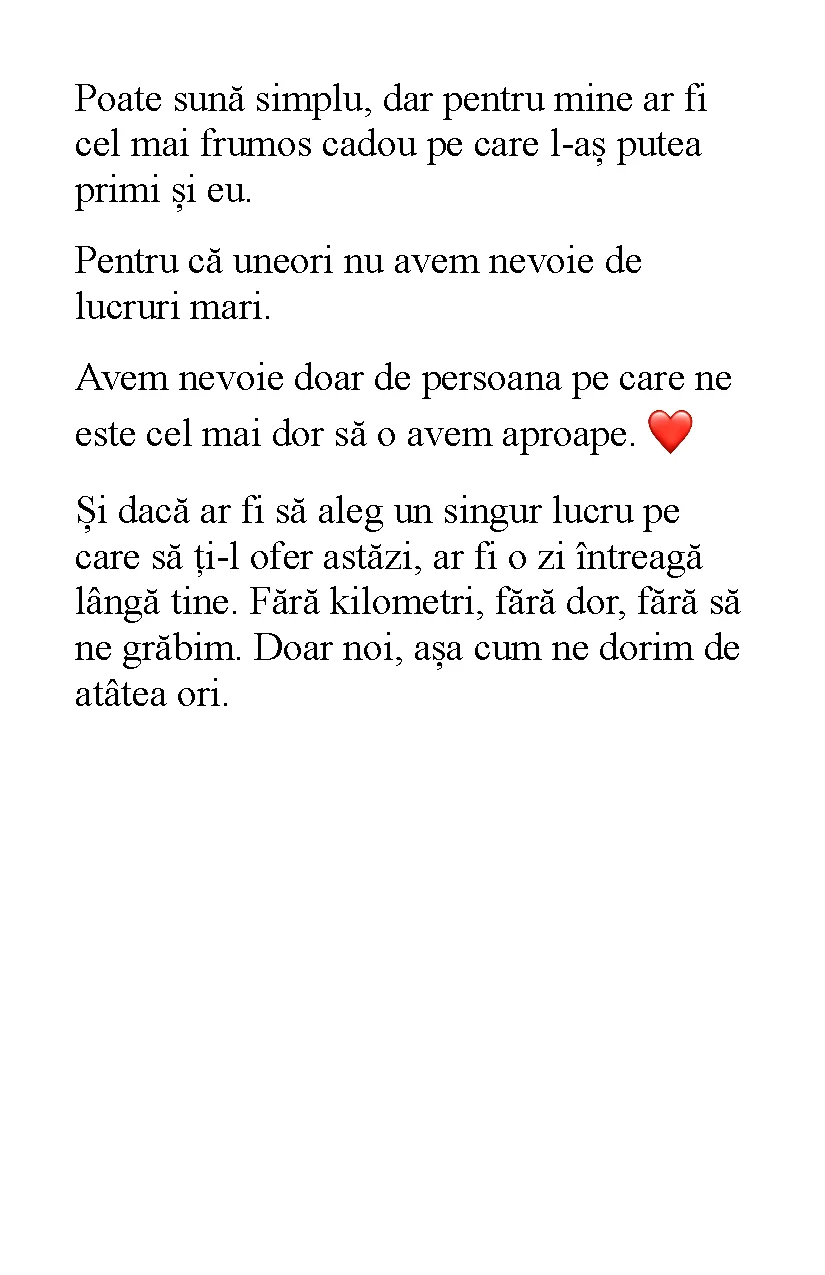 Poate sună simplu, dar pentru mine ar fi cel mai frumos cadou pe care l-aș putea primi și eu.

Pentru că uneori nu avem nevoie de lucruri mari.

Avem nevoie doar de persoana pe care ne este cel mai dor să o avem aproape. ❤️

Și dacă ar fi să aleg un singur lucru pe care să ți-l ofer astăzi, ar fi o zi întreagă lângă tine. Fără kilometri, fără dor, fără să ne grăbim. Doar noi, așa cum ne dorim de atâtea ori.